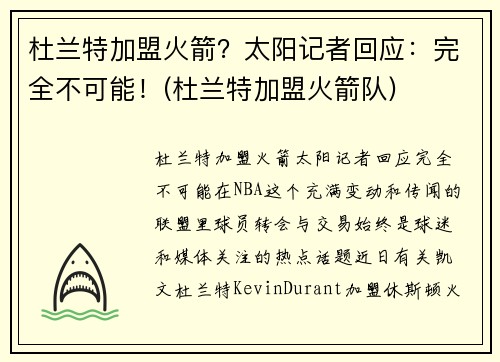 杜兰特加盟火箭？太阳记者回应：完全不可能！（杜兰特加盟火箭队）

杜兰特加盟火箭太阳记者回应完全不可能在NBA这个充满变动和传闻的联盟里球员转会与交易始终是球迷和媒体关注的热点话题近日有关凯文杜兰特KevinDurant加盟休斯顿火